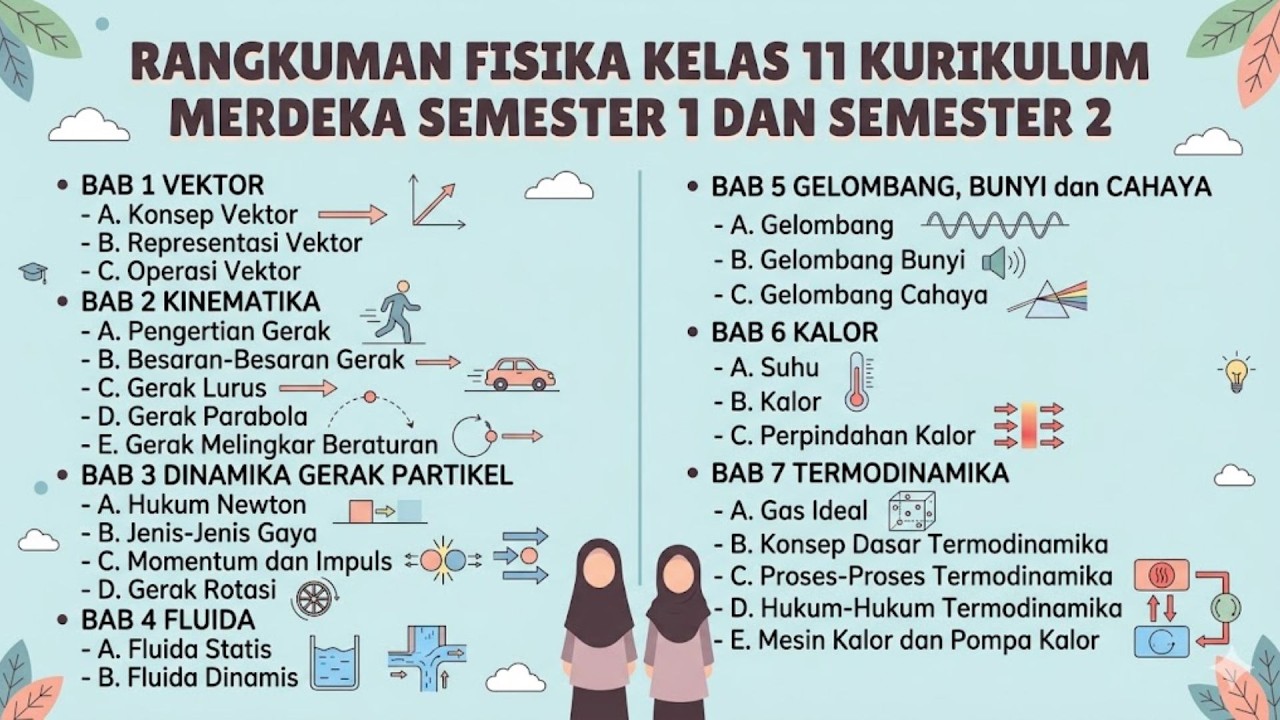 RANGKUMAN FISIKA KELAS 11 KURIKULUM MERDEKA SEMESTER 1 DAN SEMESTER 2

• BAB 1 VEKTOR
- A. Konsep Vektor
- B. Representasi Vektor
- C. Operasi Vektor
• BAB 2 KINEMATIKA
- A. Pengertian Gerak
- B. Besaran-Besaran Gerak
- C. Gerak Lurus
- D. Gerak Parabola
- E. Gerak Melingkar Beraturan
• BAB 3 DINAMIKA GERAK PARTIKEL
- A. Hukum Newton
- B. Jenis-Jenis Gaya
- C. Momentum dan Impuls
- D. Gerak Rotasi
• BAB 4 FLUIDA
- A. Fluida Statis
- B. Fluida Dinamis

• BAB 5 GELOMBANG, BUNYI dan CAHAYA
- A. Gelombang
- B. Gelombang Bunyi
- C. Gelombang Cahaya
• BAB 6 KALOR
- A. Suhu
- B. Kalor
- C. Perpindahan Kalor
• BAB 7 TERMODINAMIKA
- A. Gas Ideal
- B. Konsep Dasar Termodinamika
- C. Proses-Proses Termodinamika
- D. Hukum-Hukum Termodinamika
- E. Mesin Kalor dan Pompa Kalor